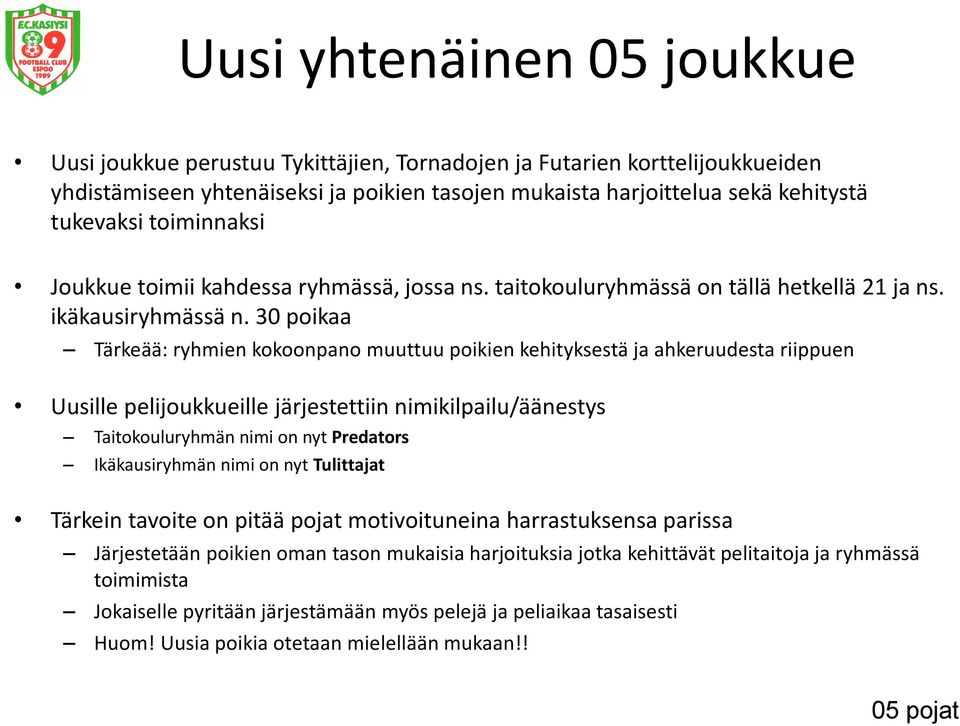 F.C.KASIYSI
89
FOOTBALL CLUB
ESPOO
1989

Uusi yhtenäinen 05 joukkue

• Uusi joukkue perustuu Tykittäjien, Tornadojen ja Futarien korttelijoukkueiden yhdistämiseen yhtenäiseksi ja poikien tasojen mukaista harjoittelua sekä kehitystä tukevaksi toiminnaksi

• Joukkue toimii kahdessa ryhmässä, jossa ns. taitokouluryhmässä on tällä hetkellä 21 ja ns. ikäkausiryhmässä n. 30 poikaa
– Tärkeää: ryhmien kokoonpano muuttuu poikien kehityksestä ja ahkeruudesta riippuen

• Uusille pelijoukkueille järjestettiin nimikilpailu/äänestys
– Taitokouluryhmän nimi on nyt Predators
– Ikäkausiryhmän nimi on nyt Tulittajat

• Tärkein tavoite on pitää pojat motivoituneina harrastuksensa parissa
– Järjestetään poikien oman tason mukaisia harjoituksia jotka kehittävät pelitaitoja ja ryhmässä toimimista
– Jokaiselle pyritään järjestämään myös pelejä ja peliaikaa tasaisesti
– Huom! Uusia poikia otetaan mielellään mukaan!!

05 pojat